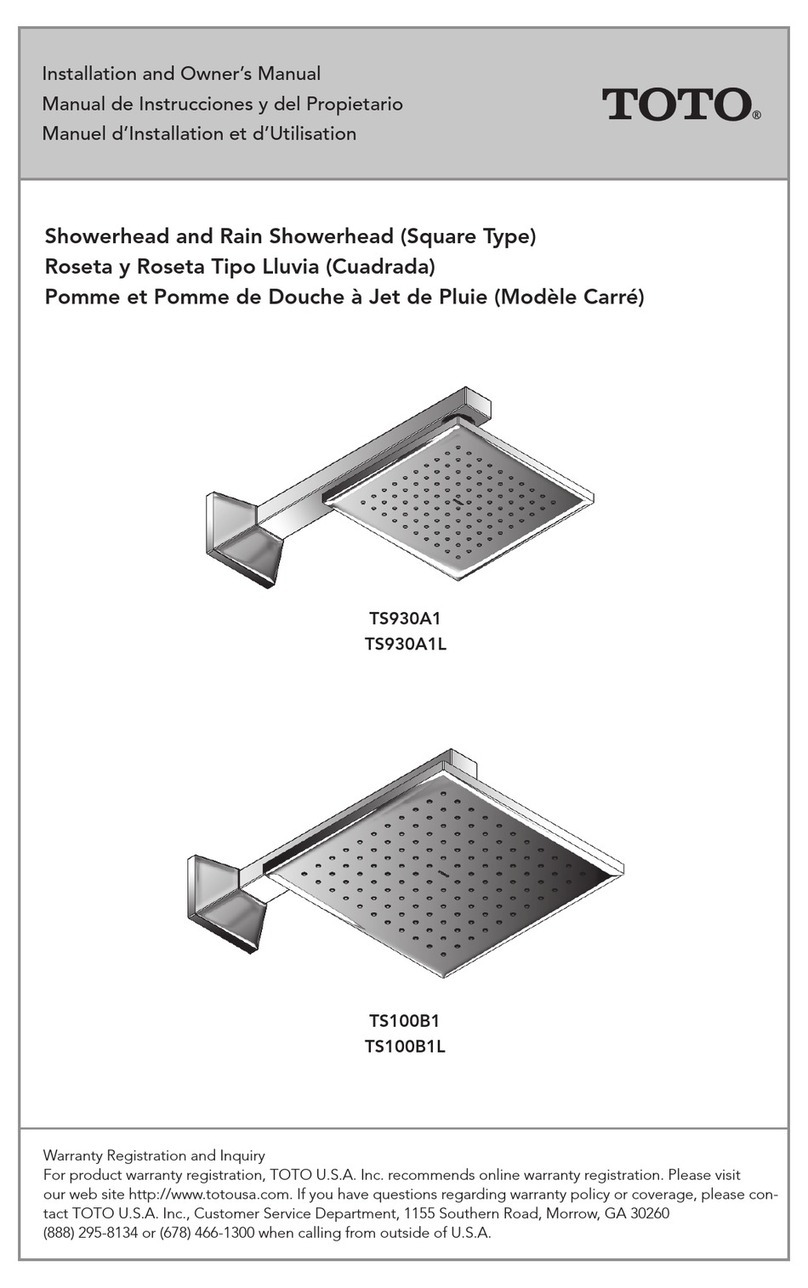 Installation and Owner's Manual
Manual de Instrucciones y del Propietario
Manuel d'Installation et d'Utilisation

TOTO®

Showerhead and Rain Showerhead (Square Type)
Roseta y Roseta Tipo Lluvia (Cuadrada)
Pomme et Pomme de Douche à Jet de Pluie (Modèle Carré)

TS930A1
TS930A1L

TS100B1
TS100B1L

Warranty Registration and Inquiry
For product warranty registration, TOTO U.S.A. Inc. recommends online warranty registration. Please visit our web site http://www.totousa.com. If you have questions regarding warranty policy or coverage, please contact TOTO U.S.A. Inc., Customer Service Department, 1155 Southern Road, Morrow, GA 30260 (888) 295-8134 or (678) 466-1300 when calling from outside of U.S.A.